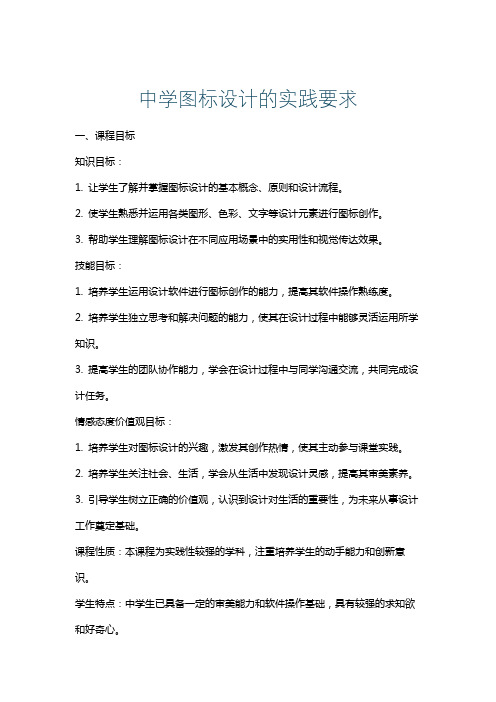 中学图标设计的实践要求

一、课程目标

知识目标：

1. 让学生了解并掌握图标设计的基本概念、原则和设计流程。

2. 使学生熟悉并运用各类图形、色彩、文字等设计元素进行图标创作。

3. 帮助学生理解图标设计在不同应用场景中的实用性和视觉传达效果。

技能目标：

1. 培养学生运用设计软件进行图标创作的能力，提高其软件操作熟练度。

2. 培养学生独立思考和解决问题的能力，使其在设计过程中能够灵活运用所学知识。

3. 提高学生的团队协作能力，学会在设计过程中与同学沟通交流，共同完成设计任务。

情感态度价值观目标：

1. 培养学生对图标设计的兴趣，激发其创作热情，使其主动参与课堂实践。

2. 培养学生关注社会、生活，学会从生活中发现设计灵感，提高其审美素养。

3. 引导学生树立正确的价值观，认识到设计对生活的重要性，为未来从事设计工作奠定基础。

课程性质：本课程为实践性较强的学科，注重培养学生的动手能力和创新意识。

学生特点：中学生已具备一定的审美能力和软件操作基础，具有较强的求知欲和好奇心。